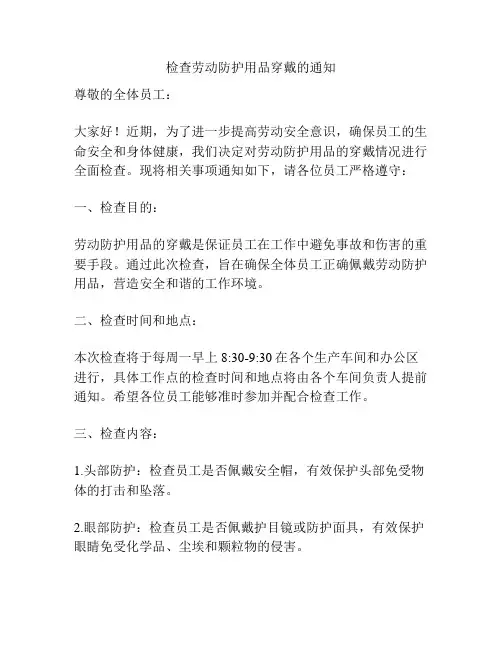 检查劳动防护用品穿戴的通知

尊敬的全体员工：

大家好！近期，为了进一步提高劳动安全意识，确保员工的生命安全和身体健康，我们决定对劳动防护用品的穿戴情况进行全面检查。现将相关事项通知如下，请各位员工严格遵守：

一、检查目的：

劳动防护用品的穿戴是保证员工在工作中避免事故和伤害的重要手段。通过此次检查，旨在确保全体员工正确佩戴劳动防护用品，营造安全和谐的工作环境。

二、检查时间和地点：

本次检查将于每周一早上 8:30-9:30 在各个生产车间和办公区进行，具体工作点的检查时间和地点将由各个车间负责人提前通知。希望各位员工能够准时参加并配合检查工作。

三、检查内容：

1.头部防护：检查员工是否佩戴安全帽，有效保护头部免受物体的打击和坠落。

2.眼部防护：检查员工是否佩戴护目镜或防护面具，有效保护眼睛免受化学品、尘埃和颗粒物的侵害。